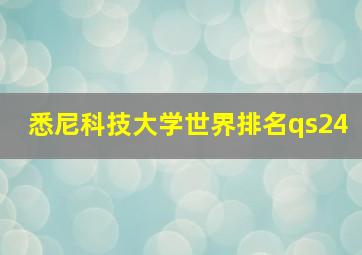 悉尼科技大学世界排名qs24